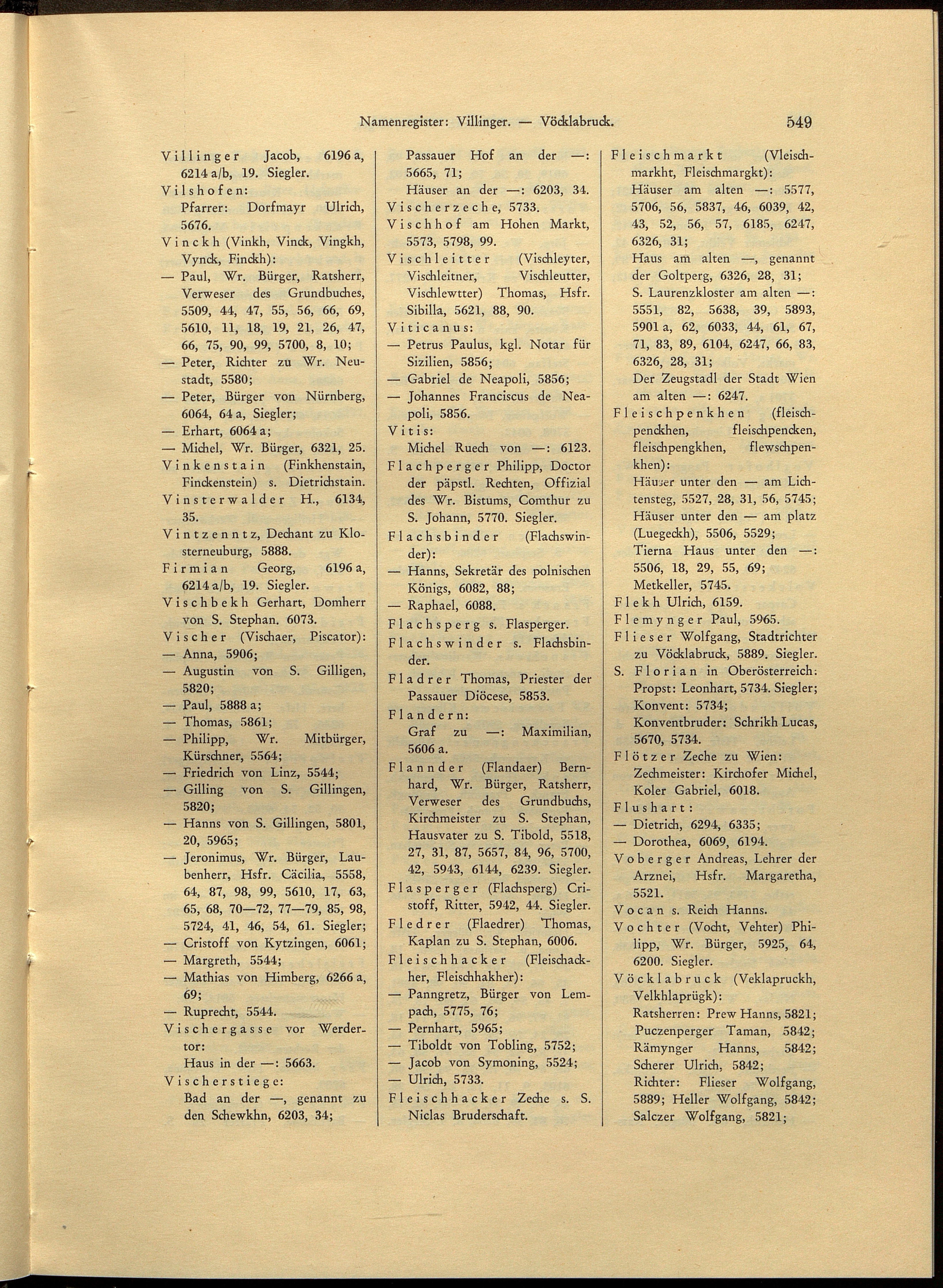 Namenregister: Villinger. — Vöcklabruck. 549

Villinger Jacob, 6196 a, 6214 a/b, 19. Siegler.
Vilshofen:
Pfarrer: Dorfmayr Ulrich, 5676.
Vinckh (Vinkh, Vinck, Vingkh, Vynck, Finckh):
— Paul, Wr. Bürger, Ratsherr, Verweser des Grundbuches, 5509, 44, 47, 55, 56, 66, 69, 5610, 11, 18, 19, 21, 26, 47, 66, 75, 90, 99, 5700, 8, 10;
— Peter, Richter zu Wr. Neustadt, 5580;
— Peter, Bürger von Nürnberg, 6064, 64 a, Siegler;
— Erhart, 6064 a;
— Michel, Wr. Bürger, 6321, 25.
Vinkenstain (Finkhenstain, Finckenstein) s. Dietrichstain.
Vinsterwalder H., 6134, 35.
Vintzenntz, Dechant zu Klosterneuburg, 5888.
Firmian Georg, 6196 a, 6214 a/b, 19. Siegler.
Vischbekh Gerhart, Domherr von S. Stephan. 6073.
Vischer (Vischaer, Piscator):
— Anna, 5906;
— Augustin von S. Gilligen, 5820;
— Paul, 5888 a;
— Thomas, 5861;
— Philipp, Wr. Mitbürger, Kürschner, 5564;
— Friedrich von Linz, 5544;
— Gilling von S. Gillingen, 5820;
— Hanns von S. Gillingen, 5801, 20, 5965;
— Jeronimus, Wr. Bürger, Laubenherr, Hsfr. Cäcilia, 5558, 64, 87, 98, 99, 5610, 17, 63, 65, 68, 70—72, 77—79, 85, 98, 5724, 41, 46, 54, 61. Siegler;
— Cristoff von Kytzingen, 6061;
— Margreth, 5544;
— Mathias von Himberg, 6266 a, 69;
— Ruprecht, 5544.
Vischergasse vor Werdertor:
Haus in der —: 5663.
Vischerstiege:
Bad an der —, genannt zu den Schewkhn, 6203, 34;
Passauer Hof an der —: 5665, 71;
Häuser an der —: 6203, 34.
Vischerzeche, 5733.
Vischhof am Hohen Markt, 5573, 5798, 99.
Vischleitter (Vischleyter, Vischleitner, Vischleutter, Vischlewtter) Thomas, Hsfr. Sibilla, 5621, 88, 90.
Viticanus:
— Petrus Paulus, kgl. Notar für Sizilien, 5856;
— Gabriel de Neapoli, 5856;
— Johannes Franciscus de Neapoli, 5856.
Vitis:
Michel Ruech von —: 6123.
Flachperger Philipp, Doctor der päpstl. Rechten, Offizial des Wr. Bistums, Comthur zu S. Johann, 5770. Siegler.
Flachsbinder (Flachswinder):
— Hanns, Sekretär des polnischen Königs, 6082, 88;
— Raphael, 6088.
Flachsperg s. Flasperger.
Flachswinder s. Flachsbinder.
Fladrer Thomas, Priester der Passauer Diöcese, 5853.
Flandern:
Graf zu —: Maximilian, 5606 a.
Flannder (Flandaer) Bernhard, Wr. Bürger, Ratsherr, Verweser des Grundbuchs, Kirchmeister zu S. Stephan, Hausvater zu S. Tibold, 5518, 27, 31, 87, 5657, 84, 96, 5700, 42, 5943, 6144, 6239. Siegler.
Flasperger (Flachsperg) Cristoff, Ritter, 5942, 44. Siegler.
Fledrer (Flaedrer) Thomas, Kaplan zu S. Stephan, 6006.
Fleischhacker (Fleischackher, Fleischhakher):
— Panngretz, Bürger von Lempach, 5775, 76;
— Pernhart, 5965;
— Tiboldt von Tobling, 5752;
— Jacob von Symoning, 5524;
— Ulrich, 5733.
Fleischhacker Zeche s. S. Niclas Bruderschaft.
Fleischmarkt (Vleischmarkht, Fleischmargkt):
Häuser am alten —: 5577, 5706, 56, 5837, 46, 6039, 42, 43, 52, 56, 57, 6185, 6247, 6326, 31;
Haus am alten —, genannt der Goltperg, 6326, 28, 31;
S. Laurenzkloster am alten —: 5551, 82, 5638, 39, 5893, 5901 a, 62, 6033, 44, 61, 67, 71, 83, 89, 6104, 6247, 66, 83, 6326, 28, 31;
Der Zeugstadl der Stadt Wien am alten —: 6247.
Fleischpenkhen (fleischpenckhen, fleischpencken, fleischpengkhen, flewschpenkhen):
Häuser unter den — am Lichtensteg, 5527, 28, 31, 56, 5745;
Häuser unter den — am platz (Luegeckh), 5506, 5529;
Tierna Haus unter den —: 5506, 18, 29, 55, 69;
Metkeller, 5745.
Flekh Ulrich, 6159.
Flemynger Paul, 5965.
Flieser Wolfgang, Stadtrichter zu Vöcklabruck, 5889. Siegler.
S. Florian in Oberösterreich:
Propst: Leonhart, 5734. Siegler;
Konvent: 5734;
Konventbruder: Schrikh Lucas, 5670, 5734.
Flötzer Zeche zu Wien:
Zechmeister: Kirchofer Michel, Koler Gabriel, 6018.
Flushart:
— Dietrich, 6294, 6335;
— Dorothea, 6069, 6194.
Voberger Andreas, Lehrer der Arznei, Hsfr. Margaretha, 5521.
Vocan s. Reich Hanns.
Vochter (Vocht, Vehter) Philipp, Wr. Bürger, 5925, 64, 6200. Siegler.
Vöcklabruck (Veklapruckh, Velkhlaprügk):
Ratsherren: Prew Hanns, 5821; Puczenperger Taman, 5842; Rämynger Hanns, 5842; Scherer Ulrich, 5842;
Richter: Flieser Wolfgang, 5889; Heller Wolfgang, 5842; Salczer Wolfgang, 5821;